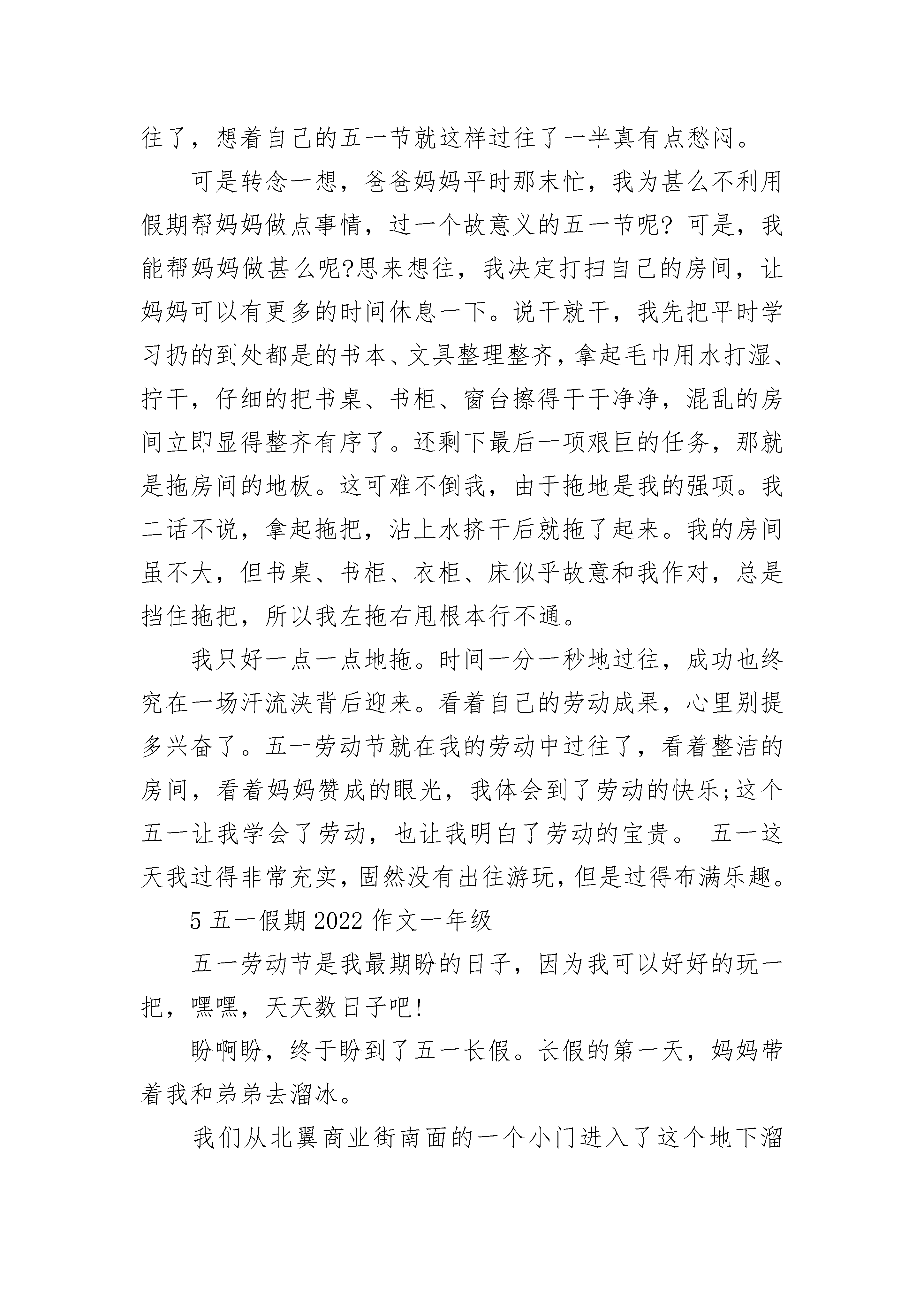 往了，想着自己的五一节就这样过往了一半真有点愁闷。

可是转念一想，爸爸妈妈平时那末忙，我为甚么不利用假期帮妈妈做点事情，过一个故意义的五一节呢? 可是，我能帮妈妈做甚么呢?思来想往，我决定打扫自己的房间，让妈妈可以有更多的时间休息一下。说干就干，我先把平时学习扔的到处都是的书本、文具整理整齐，拿起毛巾用水打湿、拧干，仔细的把书桌、书柜、窗台擦得干干净净，混乱的房间立即显得整齐有序了。还剩下最后一项艰巨的任务，那就是拖房间的地板。这可难不倒我，由于拖地是我的强项。我二话不说，拿起拖把，沾上水挤干后就拖了起来。我的房间虽不大，但书桌、书柜、衣柜、床似乎故意和我作对，总是挡住拖把，所以我左拖右甩根本行不通。

我只好一点一点地拖。时间一分一秒地过往，成功也终究在一场汗流浃背后迎来。看着自己的劳动成果，心里别提多兴奋了。五一劳动节就在我的劳动中过往了，看着整洁的房间，看着妈妈赞成的眼光，我体会到了劳动的快乐;这个五一让我学会了劳动，也让我明白了劳动的宝贵。 五一这天我过得非常充实，固然没有出往游玩，但是过得布满乐趣。

5 五一假期 2022 作文一年级

五一劳动节是我最期盼的日子，因为我可以好好的玩一把，嘿嘿，天天数日子吧!

盼啊盼，终于盼到了五一长假。长假的第一天，妈妈带着我和弟弟去溜冰。

我们从北翼商业街南面的一个小门进入了这个地下溜